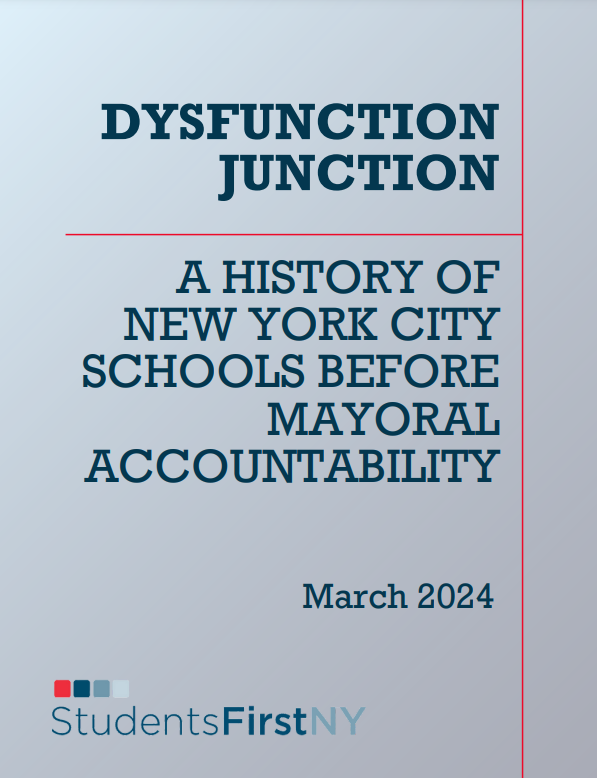 DYSFUNCTION JUNCTION

A HISTORY OF NEW YORK CITY SCHOOLS BEFORE MAYORAL ACCOUNTABILITY

March 2024

StudentsFirstNY